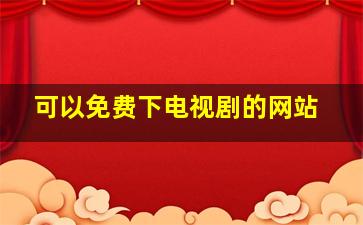 可以免费下电视剧的网站